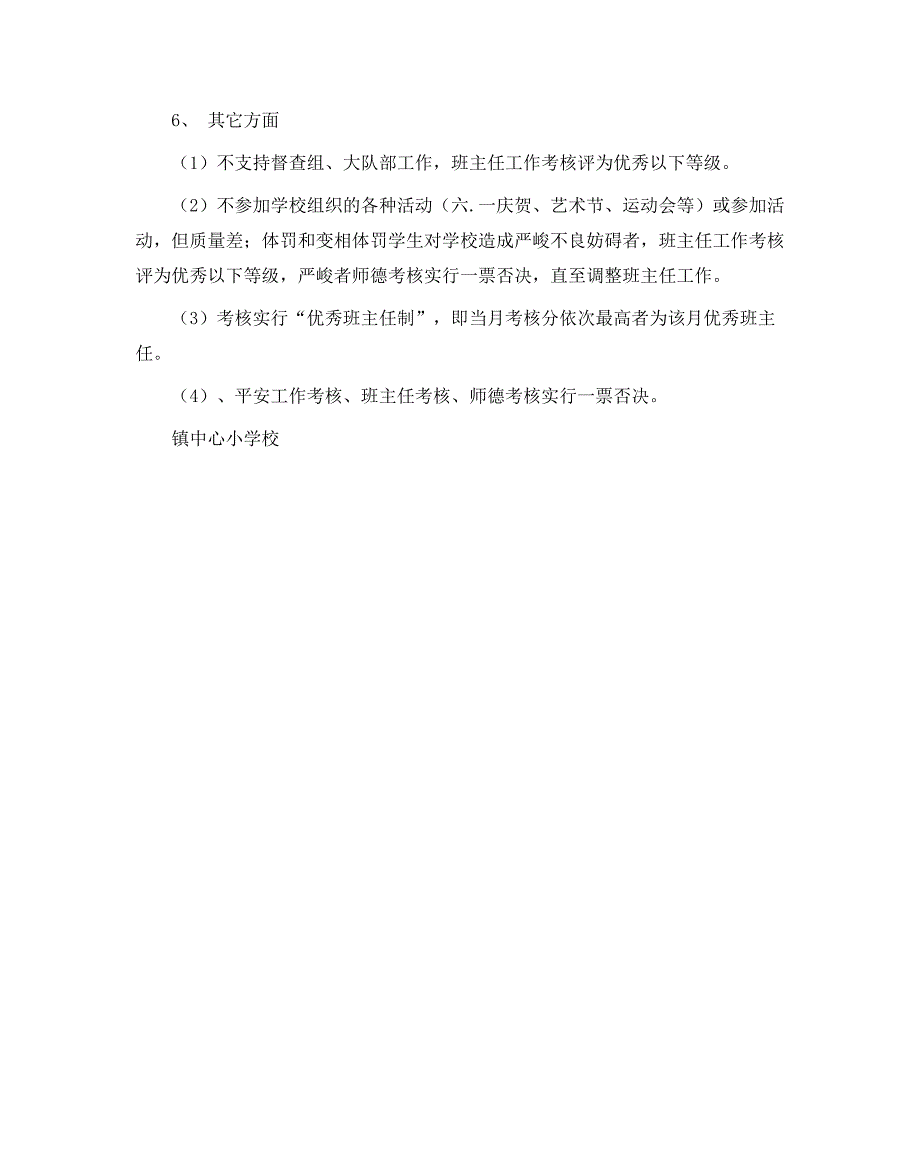 6、 其它方面

（1）不支持督查组、大队部工作，班主任工作考核评为优秀以下等级。

（2）不参加学校组织的各种活动（六.一庆贺、艺术节、运动会等）或参加活动，但质量差；体罚和变相体罚学生对学校造成严峻不良妨碍者，班主任工作考核评为优秀以下等级，严峻者师德考核实行一票否决，直至调整班主任工作。

（3）考核实行“优秀班主任制”，即当月考核分依次最高者为该月优秀班主任。

（4）、平安工作考核、班主任考核、师德考核实行一票否决。

镇中心小学校